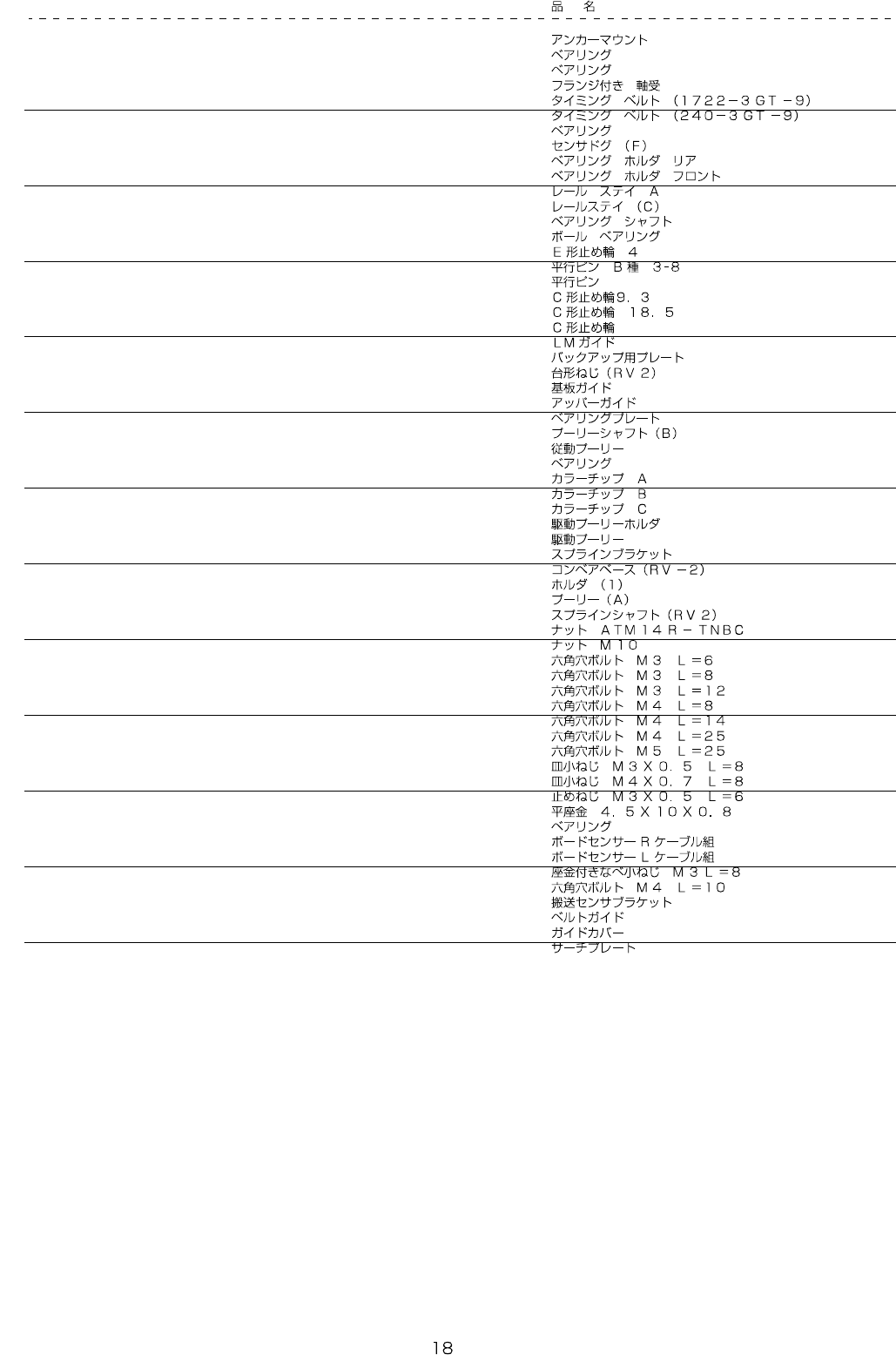 品 名

アンカーマウント
ベアリング
ベアリング
フランジ付き 軸受
タイミング ベルト （1722－3GT－9）
タイミング ベルト （240－3GT－9）
ベアリング
センサドグ （F）
ベアリング ホルダ リア
ベアリング ホルダ フロント
レール ステイ A
レールステイ （C）
ベアリング シャフト
ボール ベアリング
E形止め輪 4
平行ピン B種 3-8
平行ピン
C形止め輪9．3
C形止め輪 18．5
C形止め輪
LMガイド
バックアップ用プレート
台形ねじ（RV2）
基板ガイド
アッパーガイド
ベアリングプレート
プーリーシャフト（B）
従動プーリー
ベアリング
カラーチップ A
カラーチップ B
カラーチップ C
駆動プーリーホルダ
駆動プーリー
スプラインブラケット
コンベアベース（RV－2）
ホルダ （1）
プーリー（A）
スプラインシャフト（RV2）
ナット ATM14R－TNBC
ナット M10
六角穴ボルト M3 L＝6
六角穴ボルト M3 L＝8
六角穴ボルト M3 L＝12
六角穴ボルト M4 L＝8
六角穴ボルト M4 L＝14
六角穴ボルト M4 L＝25
六角穴ボルト M5 L＝25
皿小ねじ M3X0．5 L＝8
皿小ねじ M4X0．7 L＝8
止めねじ M3X0．5 L＝6
平座金 4．5X10X0．8
ベアリング
ボードセンサーRケーブル組
ボードセンサーLケーブル組
座金付きなべ小ねじ M3L＝8
六角穴ボルト M4 L＝10
搬送センサブラケット
ベルトガイド
ガイドカバー
サーチプレート

18